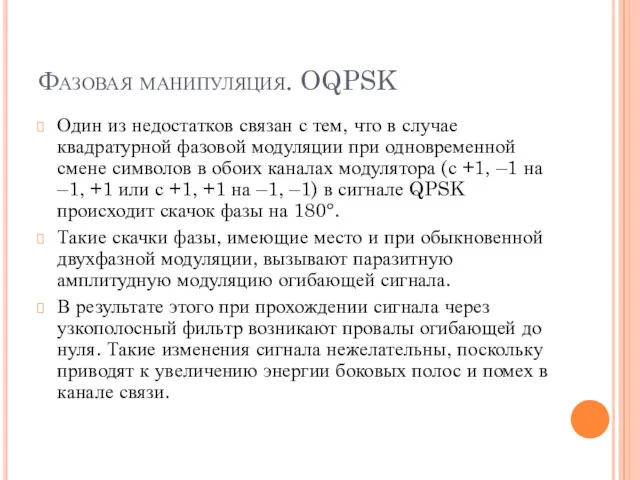 Фазовая манипуляция. OQPSK

Один из недостатков связан с тем, что в случае квадратурной фазовой модуляции при одновременной смене символов в обоих каналах модулятора (с +1, –1 на –1, +1 или с +1, +1 на –1, –1) в сигнале QPSK происходит скачок фазы на 180°.

Такие скачки фазы, имеющие место и при обыкновенной двухфазной модуляции, вызывают паразитную амплитудную модуляцию огибающей сигнала.

В результате этого при прохождении сигнала через узкополосный фильтр возникают провалы огибающей до нуля. Такие изменения сигнала нежелательны, поскольку приводят к увеличению энергии боковых полос и помех в канале связи.